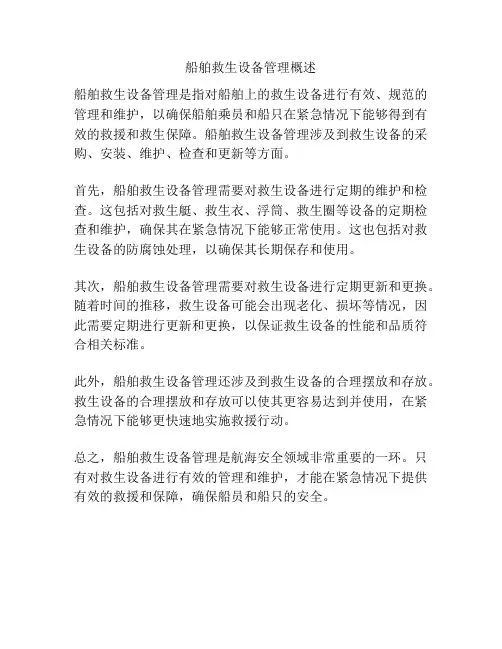 船舶救生设备管理概述

船舶救生设备管理是指对船舶上的救生设备进行有效、规范的管理和维护，以确保船舶乘员和船只在紧急情况下能够得到有效的救援和救生保障。船舶救生设备管理涉及到救生设备的采购、安装、维护、检查和更新等方面。

首先，船舶救生设备管理需要对救生设备进行定期的维护和检查。这包括对救生艇、救生衣、浮筒、救生圈等设备的定期检查和维护，确保其在紧急情况下能够正常使用。这也包括对救生设备的防腐蚀处理，以确保其长期保存和使用。

其次，船舶救生设备管理需要对救生设备进行定期更新和更换。随着时间的推移，救生设备可能会出现老化、损坏等情况，因此需要定期进行更新和更换，以保证救生设备的性能和品质符合相关标准。

此外，船舶救生设备管理还涉及到救生设备的合理摆放和存放。救生设备的合理摆放和存放可以使其更容易达到并使用，在紧急情况下能够更快速地实施救援行动。

总之，船舶救生设备管理是航海安全领域非常重要的一环。只有对救生设备进行有效的管理和维护，才能在紧急情况下提供有效的救援和保障，确保船员和船只的安全。